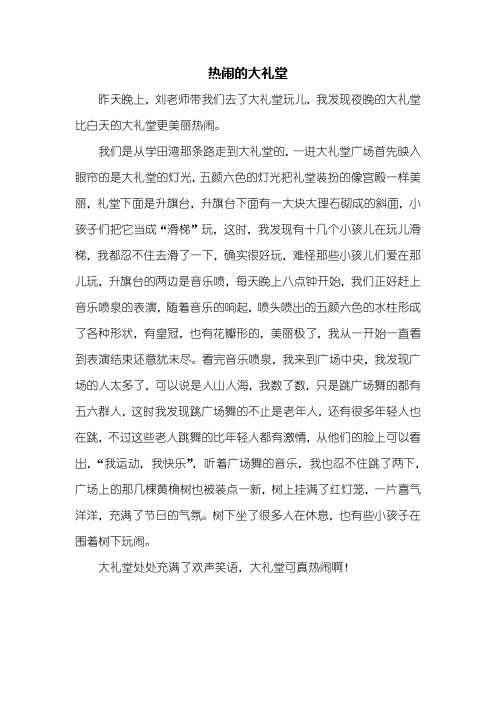 热闹的大礼堂

昨天晚上，刘老师带我们去了大礼堂玩儿，我发现夜晚的大礼堂比白天的大礼堂更美丽热闹。

我们是从学田湾那条路走到大礼堂的，一进大礼堂广场首先映入眼帘的是大礼堂的灯光，五颜六色的灯光把礼堂装扮的像宫殿一样美丽，礼堂下面是升旗台，升旗台下面有一大块大理石砌成的斜面，小孩子们把它当成“滑梯”玩，这时，我发现有十几个小孩儿在玩儿滑梯，我都忍不住去滑了一下，确实很好玩，难怪那些小孩儿们爱在那儿玩，升旗台的两边是音乐喷，每天晚上八点钟开始，我们正好赶上音乐喷泉的表演，随着音乐的响起，喷头喷出的五颜六色的水柱形成了各种形状，有皇冠，也有花瓣形的，美丽极了，我从一开始一直看到表演结束还意犹未尽。看完音乐喷泉，我来到广场中央，我发现广场的人太多了，可以说是人山人海，我数了数，只是跳广场舞的都有五六群人，这时我发现跳广场舞的不止是老年人，还有很多年轻人也在跳，不过这些老人跳舞的比年轻人都有激情，从他们的脸上可以看出，“我运动，我快乐”，听着广场舞的音乐，我也忍不住跳了两下，广场上的那几棵黄桷树也被装点一新，树上挂满了红灯笼，一片喜气洋洋，充满了节日的气氛。树下坐了很多人在休息，也有些小孩子在围着树下玩闹。

大礼堂处处充满了欢声笑语，大礼堂可真热闹啊！